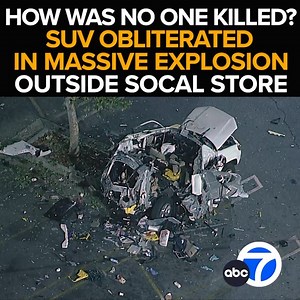 HOW WAS NO ONE KILLED?
SUV OBLITERATED IN MASSIVE EXPLOSION
OUTSIDE SOCAL STORE

abc 7